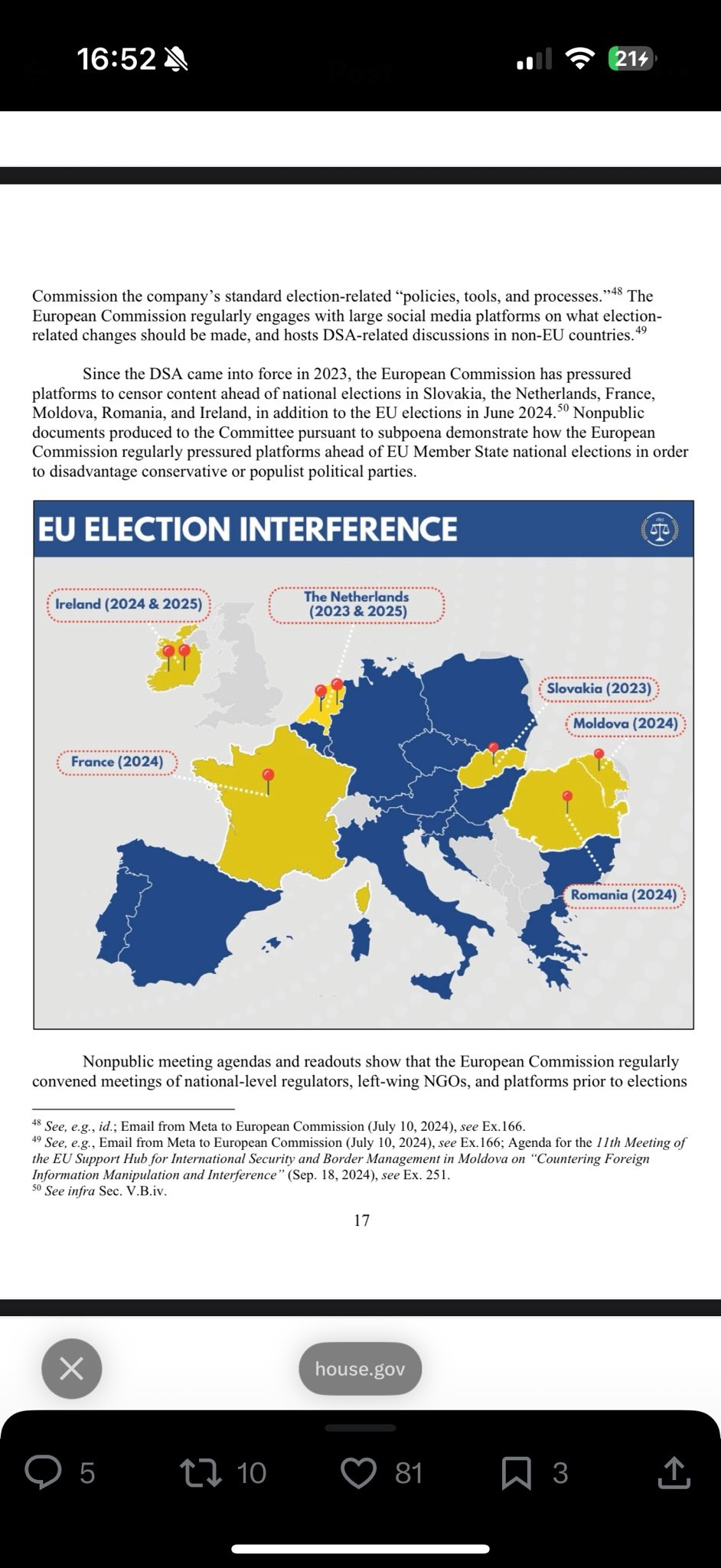 16:52

21

Commission the company's standard election-related "policies, tools, and processes."$^{48}$ The European Commission regularly engages with large social media platforms on what election-related changes should be made, and hosts DSA-related discussions in non-EU countries.$^{49}$

Since the DSA came into force in 2023, the European Commission has pressured platforms to censor content ahead of national elections in Slovakia, the Netherlands, France, Moldova, Romania, and Ireland, in addition to the EU elections in June 2024.$^{50}$ Nonpublic documents produced to the Committee pursuant to subpoena demonstrate how the European Commission regularly pressured platforms ahead of EU Member State national elections in order to disadvantage conservative or populist political parties.

EU ELECTION INTERFERENCE

Ireland (2024 & 2025)

The Netherlands (2023 & 2025)

Slovakia (2023)

Moldova (2024)

France (2024)

Romania (2024)

Nonpublic meeting agendas and readouts show that the European Commission regularly convened meetings of national-level regulators, left-wing NGOs, and platforms prior to elections

$^{48}$ See, e.g., id.; Email from Meta to European Commission (July 10, 2024), see Ex.166.
$^{49}$ See, e.g., Email from Meta to European Commission (July 10, 2024), see Ex.166; Agenda for the 11th Meeting of the EU Support Hub for International Security and Border Management in Moldova on "Countering Foreign Information Manipulation and Interference" (Sep. 18, 2024), see Ex. 251.
$^{50}$ See infra Sec. V.B.iv.

17

house.gov

5

10

81

3